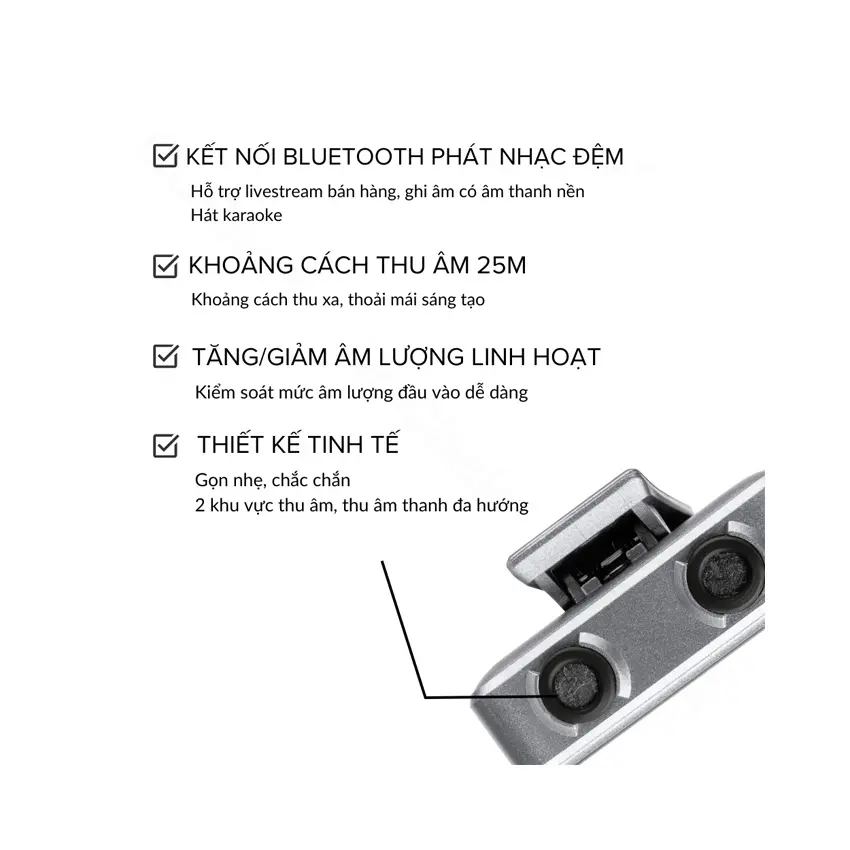 KẾT NỐI BLUETOOTH PHÁT NHẠC ĐỆM
Hỗ trợ livestream bán hàng, ghi âm có âm thanh nền
Hát karaoke

KHOẢNG CÁCH THU ÂM 25M
Khoảng cách thu xa, thoải mái sáng tạo

TĂNG/GIẢM ÂM LƯỢNG LINH HOẠT
Kiểm soát mức âm lượng đầu vào dễ dàng

THIẾT KẾ TINH TẾ
Gọn nhẹ, chắc chắn
2 khu vực thu âm, thu âm thanh đa hướng